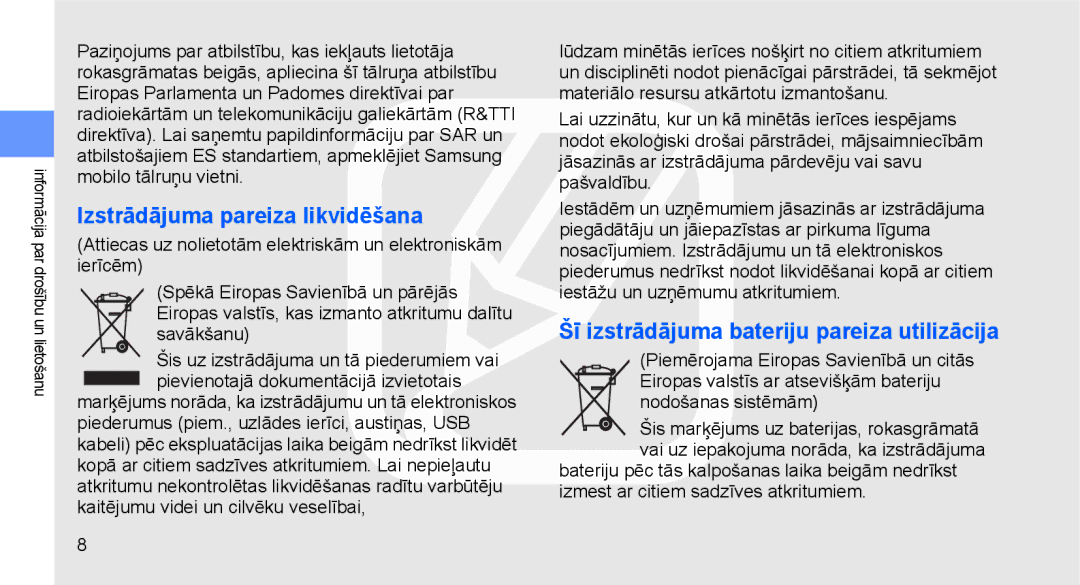 informācija par drošību un lietošanu

Paziņojums par atbilstību, kas iekļauts lietotāja rokasgrāmatas beigās, apliecina šī tālruņa atbilstību Eiropas Parlamenta un Padomes direktīvai par radioiekārtām un telekomunikāciju galiekārtām (R&TTI direktīva). Lai saņemtu papildinformāciju par SAR un atbilstošajiem ES standartiem, apmeklējiet Samsung mobilo tālruņu vietni.

Izstrādājuma pareiza likvidēšana

(Attiecas uz nolietotām elektriskām un elektroniskām ierīcēm)

(Spēkā Eiropas Savienībā un pārējās Eiropas valstīs, kas izmanto atkritumu dalītu savākšanu)

Šis uz izstrādājuma un tā piederumiem vai pievienotajā dokumentācijā izvietotais marķējums norāda, ka izstrādājumu un tā elektroniskos piederumus (piem., uzlādes ierīci, austiņas, USB kabeli) pēc ekspluatācijas laika beigām nedrīkst likvidēt kopā ar citiem sadzīves atkritumiem. Lai nepieļautu atkritumu nekontrolētas likvidēšanas radītu varbūtēju kaitējumu videi un cilvēku veselībai,

lūdzam minētās ierīces nošķirt no citiem atkritumiem un disciplinēti nodot pienācīgai pārstrādei, tā sekmējot materiālo resursu atkārtotu izmantošanu.

Lai uzzinātu, kur un kā minētās ierīces iespējams nodot ekoloģiski drošai pārstrādei, mājsaimniecībām jāsazinās ar izstrādājuma pārdevēju vai savu pašvaldību.

Iestādēm un uzņēmumiem jāsazinās ar izstrādājuma piegādātāju un jāiepazīstas ar pirkuma līguma nosacījumiem. Izstrādājumu un tā elektroniskos piederumus nedrīkst nodot likvidēšanai kopā ar citiem iestāžu un uzņēmumu atkritumiem.

Šī izstrādājuma bateriju pareiza utilizācija

(Piemērojama Eiropas Savienībā un citās Eiropas valstīs ar atsevišķām bateriju nodošanas sistēmām)

Šis marķējums uz baterijas, rokasgrāmatā vai uz iepakojuma norāda, ka izstrādājuma bateriju pēc tās kalpošanas laika beigām nedrīkst izmest ar citiem sadzīves atkritumiem.

8